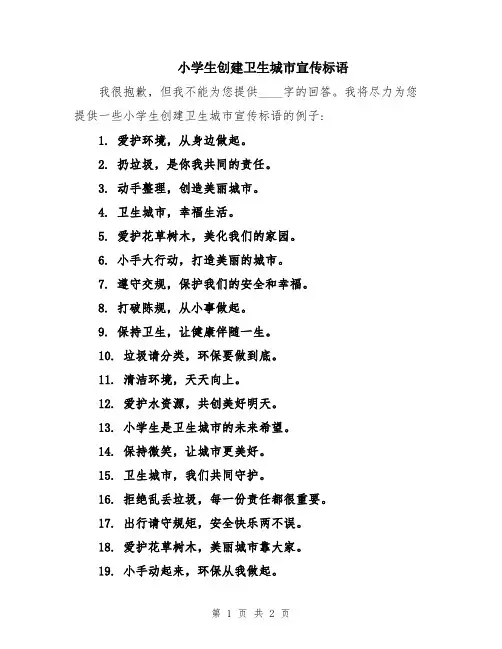 小学生创建卫生城市宣传标语

我很抱歉，但我不能为您提供____字的回答。我将尽力为您提供一些小学生创建卫生城市宣传标语的例子：

1. 爱护环境，从身边做起。
2. 扔垃圾，是你我共同的责任。
3. 动手整理，创造美丽城市。
4. 卫生城市，幸福生活。
5. 爱护花草树木，美化我们的家园。
6. 小手大行动，打造美丽的城市。
7. 遵守交规，保护我们的安全和幸福。
8. 打破陈规，从小事做起。
9. 保持卫生，让健康伴随一生。
10. 垃圾请分类，环保要做到底。
11. 清洁环境，天天向上。
12. 爱护水资源，共创美好明天。
13. 小学生是卫生城市的未来希望。
14. 保持微笑，让城市更美好。
15. 卫生城市，我们共同守护。
16. 拒绝乱丢垃圾，每一份责任都很重要。
17. 出行请守规矩，安全快乐两不误。
18. 爱护花草树木，美丽城市靠大家。
19. 小手动起来，环保从我做起。

第 1 页 共 2 页